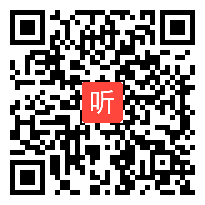 听